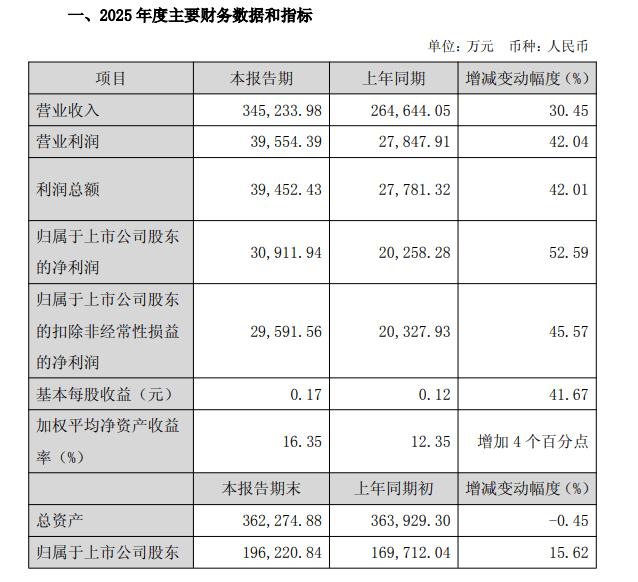 一、2025 年度主要财务数据和指标

单位：万元　币种：人民币

| 项目 | 本报告期 | 上年同期 | 增减变动幅度（%） |
|---|---|---|---|
| 营业收入 | 345,233.98 | 264,644.05 | 30.45 |
| 营业利润 | 39,554.39 | 27,847.91 | 42.04 |
| 利润总额 | 39,452.43 | 27,781.32 | 42.01 |
| 归属于上市公司股东的净利润 | 30,911.94 | 20,258.28 | 52.59 |
| 归属于上市公司股东的扣除非经常性损益的净利润 | 29,591.56 | 20,327.93 | 45.57 |
| 基本每股收益（元） | 0.17 | 0.12 | 41.67 |
| 加权平均净资产收益率（%） | 16.35 | 12.35 | 增加 4 个百分点 |
| | 本报告期末 | 上年同期初 | 增减变动幅度（%） |
| 总资产 | 362,274.88 | 363,929.30 | -0.45 |
| 归属于上市公司股东 | 196,220.84 | 169,712.04 | 15.62 |